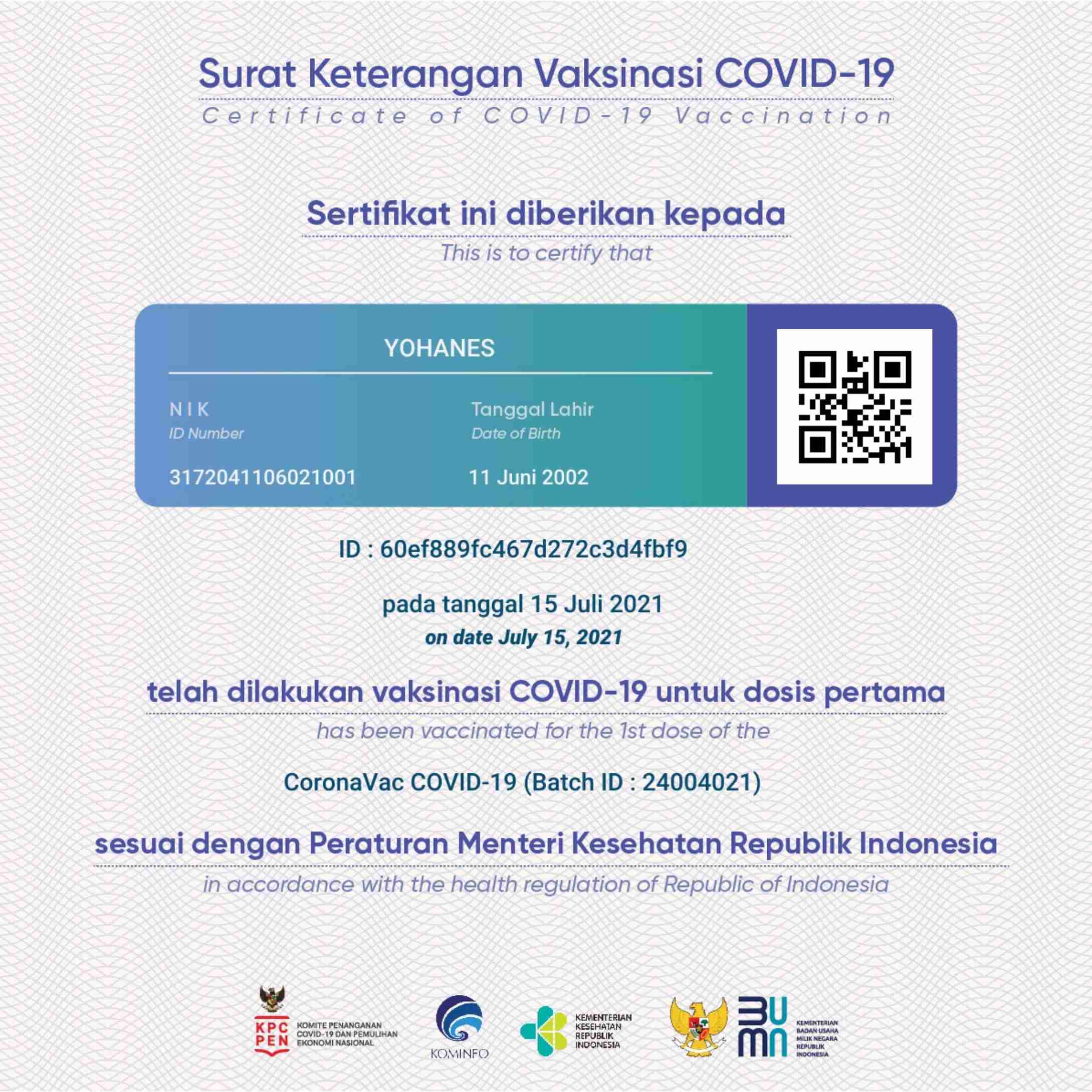 Surat Keterangan Vaksinasi COVID-19
Certificate of COVID-19 Vaccination

Sertifikat ini diberikan kepada
This is to certify that

YOHANES

NIK
ID Number
3172041106021001

Tanggal Lahir
Date of Birth
11 Juni 2002

ID : 60ef889fc467d272c3d4fbf9

pada tanggal 15 Juli 2021
on date July 15, 2021

telah dilakukan vaksinasi COVID-19 untuk dosis pertama
has been vaccinated for the 1st dose of the

CoronaVac COVID-19 (Batch ID : 24004021)

sesuai dengan Peraturan Menteri Kesehatan Republik Indonesia
in accordance with the health regulation of Republic of Indonesia

KPC PEN KOMITE PENANGANAN COVID-19 DAN PEMULIHAN EKONOMI NASIONAL

KOMINFO

KEMENTERIAN KESEHATAN REPUBLIK INDONESIA

BUMN KEMENTERIAN BADAN USAHA MILIK NEGARA REPUBLIK INDONESIA